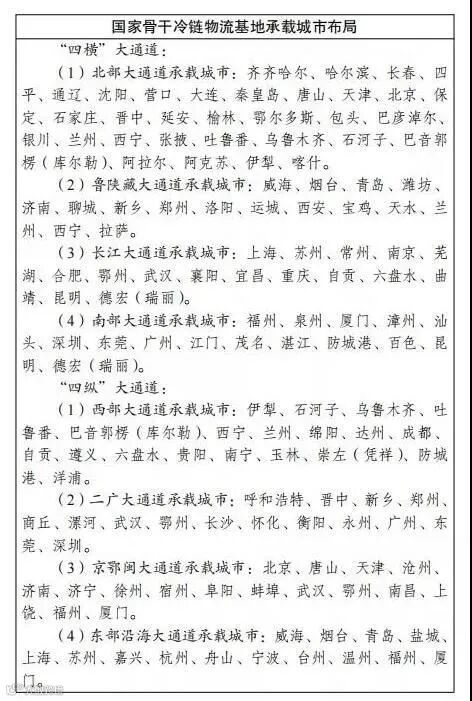 国家骨干冷链物流基地承载城市布局

“四横”大通道：

（1）北部大通道承载城市：齐齐哈尔、哈尔滨、长春、四平、通辽、沈阳、营口、大连、秦皇岛、唐山、天津、北京、保定、石家庄、晋中、延安、榆林、鄂尔多斯、包头、巴彦淖尔、银川、兰州、西宁、张掖、吐鲁番、乌鲁木齐、石河子、巴音郭楞（库尔勒）、阿拉尔、阿克苏、伊犁、喀什。

（2）鲁陕藏大通道承载城市：威海、烟台、青岛、潍坊、济南、聊城、新乡、郑州、洛阳、运城、西安、宝鸡、天水、兰州、西宁、拉萨。

（3）长江大通道承载城市：上海、苏州、常州、南京、芜湖、合肥、鄂州、武汉、襄阳、宜昌、重庆、自贡、六盘水、曲靖、昆明、德宏（瑞丽）。

（4）南部大通道承载城市：福州、泉州、厦门、漳州、汕头、深圳、东莞、广州、江门、茂名、湛江、防城港、百色、昆明、德宏（瑞丽）。

“四纵”大通道：

（1）西部大通道承载城市：伊犁、石河子、乌鲁木齐、吐鲁番、巴音郭楞（库尔勒）、西宁、兰州、绵阳、达州、成都、自贡、遵义、六盘水、贵阳、南宁、玉林、崇左（凭祥）、防城港、洋浦。

（2）二广大通道承载城市：呼和浩特、晋中、新乡、郑州、商丘、漯河、武汉、鄂州、长沙、怀化、衡阳、永州、广州、东莞、深圳。

（3）京鄂闽大通道承载城市：北京、唐山、天津、沧州、济南、济宁、徐州、宿州、阜阳、蚌埠、武汉、鄂州、南昌、上饶、福州、厦门。

（4）东部沿海大通道承载城市：威海、烟台、青岛、盐城、上海、苏州、嘉兴、杭州、舟山、宁波、台州、温州、福州、厦门。